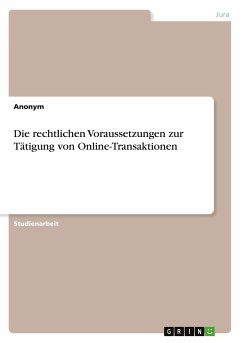 Jura

Anonym

Die rechtlichen Voraussetzungen zur Tätigung von Online-Transaktionen

Studienarbeit

GRIN